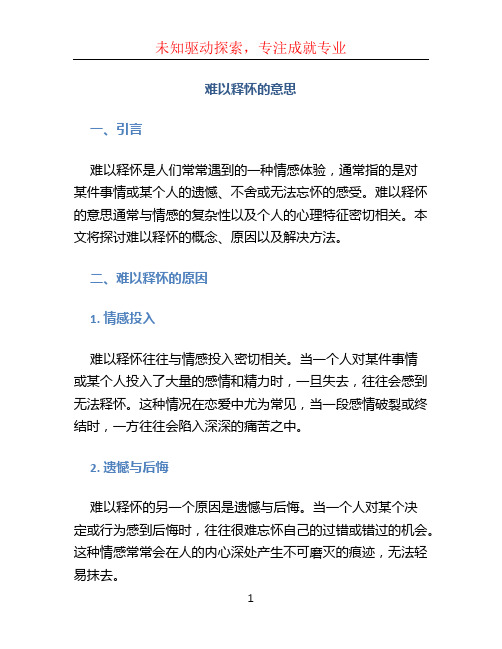 未知驱动探索，专注成就专业

难以释怀的意思

一、引言

难以释怀是人们常常遇到的一种情感体验，通常指的是对某件事情或某个人的遗憾、不舍或无法忘怀的感受。难以释怀的意思通常与情感的复杂性以及个人的心理特征密切相关。本文将探讨难以释怀的概念、原因以及解决方法。

二、难以释怀的原因

1. 情感投入

难以释怀往往与情感投入密切相关。当一个人对某件事情或某个人投入了大量的感情和精力时，一旦失去，往往会感到无法释怀。这种情况在恋爱中尤为常见，当一段感情破裂或终结时，一方往往会陷入深深的痛苦之中。

2. 遗憾与后悔

难以释怀的另一个原因是遗憾与后悔。当一个人对某个决定或行为感到后悔时，往往很难忘怀自己的过错或错过的机会。这种情感常常会在人的内心深处产生不可磨灭的痕迹，无法轻易抹去。

1